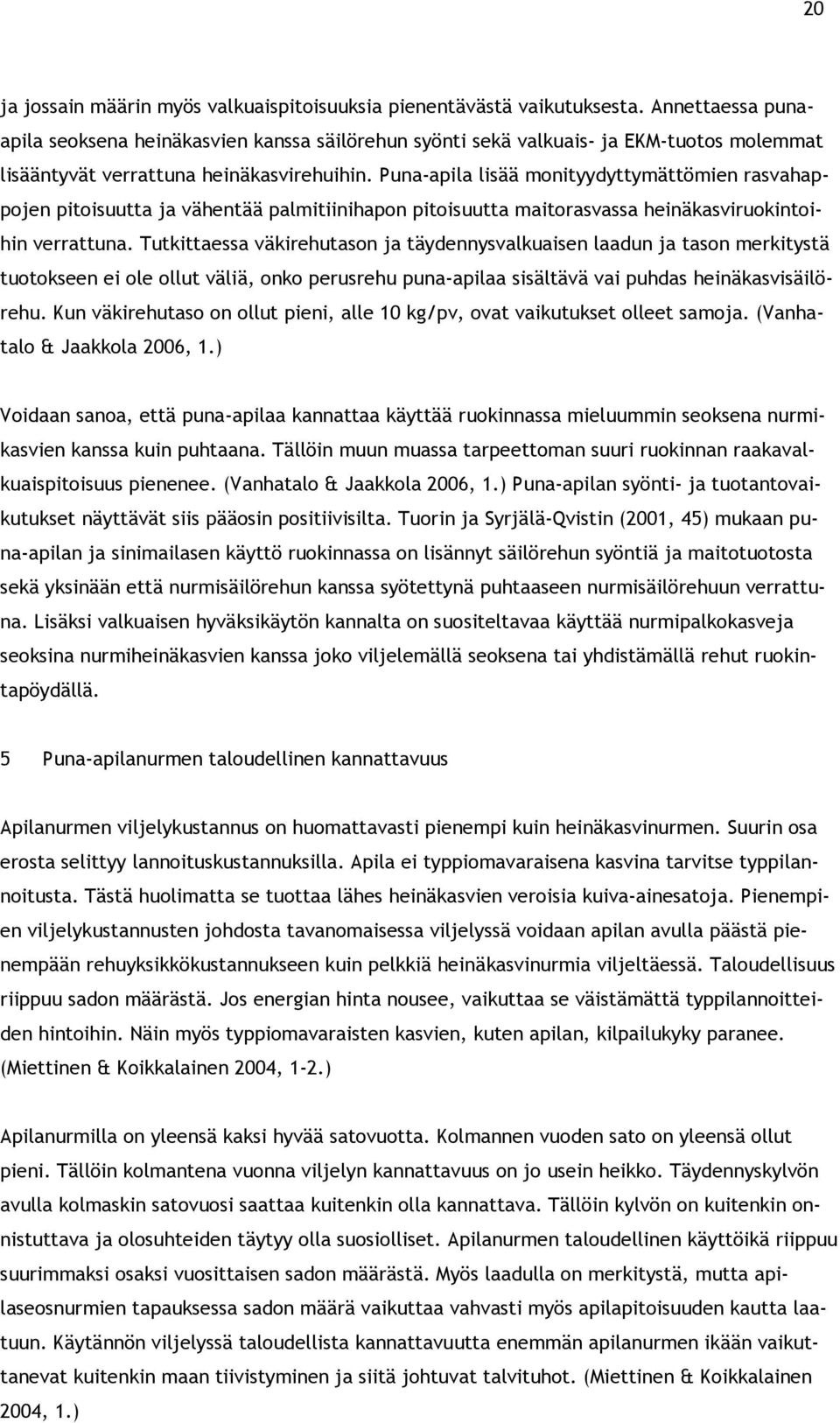 20

ja jossain määrin myös valkuaispitoisuuksia pienentävästä vaikutuksesta. Annettaessa puna-apila seoksena heinäkasvien kanssa säilörehun syönti sekä valkuais- ja EKM-tuotos molemmat lisääntyvät verrattuna heinäkasvirehuihin. Puna-apila lisää monityydyttymättömien rasvahappojen pitoisuutta ja vähentää palmitiinihapon pitoisuutta maitorasvassa heinäkasviruokintoihin verrattuna. Tutkittaessa väkirehutason ja täydennysvalkuaisen laadun ja tason merkitystä tuotokseen ei ole ollut väliä, onko perusrehu puna-apilaa sisältävä vai puhdas heinäkasvisäilörehu. Kun väkirehutaso on ollut pieni, alle 10 kg/pv, ovat vaikutukset olleet samoja. (Vanhatalo & Jaakkola 2006, 1.)

Voidaan sanoa, että puna-apilaa kannattaa käyttää ruokinnassa mieluummin seoksena nurmikasvien kanssa kuin puhtaana. Tällöin muun muassa tarpeettoman suuri ruokinnan raakavalkuaispitoisuus pienenee. (Vanhatalo & Jaakkola 2006, 1.) Puna-apilan syönti- ja tuotantovaikutukset näyttävät siis pääosin positiivisilta. Tuorin ja Syrjälä-Qvistin (2001, 45) mukaan puna-apilan ja sinimailasen käyttö ruokinnassa on lisännyt säilörehun syöntiä ja maitotuotosta sekä yksinään että nurmisäilörehun kanssa syötettynä puhtaaseen nurmisäilörehuun verrattuna. Lisäksi valkuaisen hyväksikäytön kannalta on suositeltavaa käyttää nurmipalkokasveja seoksina nurmiheinäkasvien kanssa joko viljelemällä seoksena tai yhdistämällä rehut ruokintapöydällä.

5 Puna-apilanurmen taloudellinen kannattavuus

Apilanurmen viljelykustannus on huomattavasti pienempi kuin heinäkasvinurmen. Suurin osa erosta selittyy lannoituskustannuksilla. Apila ei typpiomavaraisena kasvina tarvitse typpilannoitusta. Tästä huolimatta se tuottaa lähes heinäkasvien veroisia kuiva-ainesatoja. Pienempien viljelykustannusten johdosta tavanomaisessa viljelyssä voidaan apilan avulla päästä pienempään rehuyksikkökustannukseen kuin pelkkiä heinäkasvinurmia viljeltäessä. Taloudellisuus riippuu sadon määrästä. Jos energian hinta nousee, vaikuttaa se väistämättä typpilannoitteiden hintoihin. Näin myös typpiomavaraisten kasvien, kuten apilan, kilpailukyky paranee. (Miettinen & Koikkalainen 2004, 1-2.)

Apilanurmilla on yleensä kaksi hyvää satovuotta. Kolmannen vuoden sato on yleensä ollut pieni. Tällöin kolmantena vuonna viljelyn kannattavuus on jo usein heikko. Täydennyskylvön avulla kolmaskin satovuosi saattaa kuitenkin olla kannattava. Tällöin kylvön on kuitenkin onnistuttava ja olosuhteiden täytyy olla suosiolliset. Apilanurmen taloudellinen käyttöikä riippuu suurimmaksi osaksi vuosittaisen sadon määrästä. Myös laadulla on merkitystä, mutta apilaseosnurmien tapauksessa sadon määrä vaikuttaa vahvasti myös apilapitoisuuden kautta laatuun. Käytännön viljelyssä taloudellista kannattavuutta enemmän apilanurmen ikään vaikuttanevat kuitenkin maan tiivistyminen ja siitä johtuvat talvituhot. (Miettinen & Koikkalainen 2004, 1.)